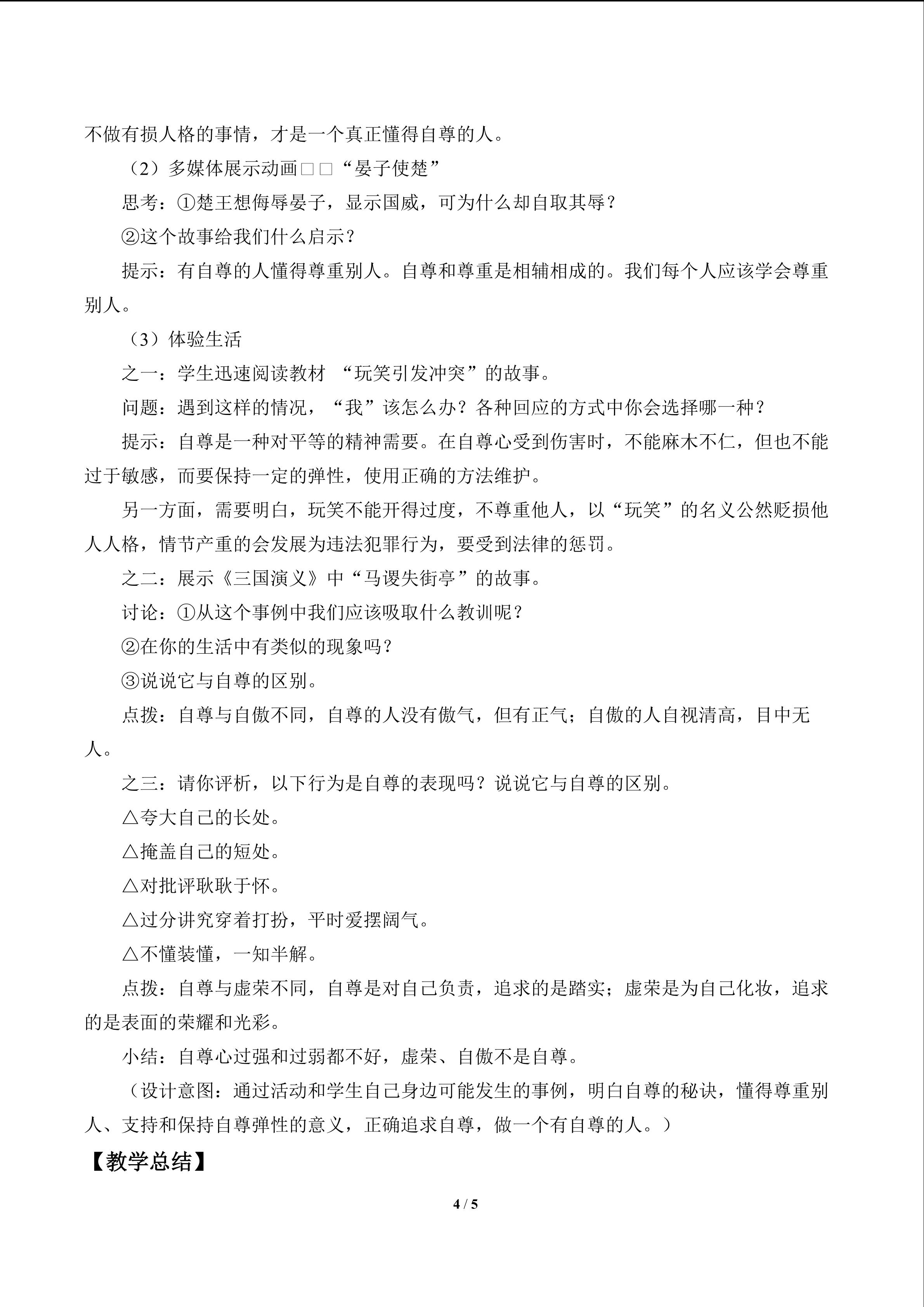 不做有损人格的事情，才是一个真正懂得自尊的人。

（2）多媒体展示动画□□“晏子使楚”

思考：①楚王想侮辱晏子，显示国威，可为什么却自取其辱？

②这个故事给我们什么启示？

提示：有自尊的人懂得尊重别人。自尊和尊重是相辅相成的。我们每个人应该学会尊重别人。

（3）体验生活

之一：学生迅速阅读教材 “玩笑引发冲突”的故事。

问题：遇到这样的情况，“我”该怎么办？各种回应的方式中你会选择哪一种？

提示：自尊是一种对平等的精神需要。在自尊心受到伤害时，不能麻木不仁，但也不能过于敏感，而要保持一定的弹性，使用正确的方法维护。

另一方面，需要明白，玩笑不能开得过度，不尊重他人，以“玩笑”的名义公然贬损他人人格，情节产重的会发展为违法犯罪行为，要受到法律的惩罚。

之二：展示《三国演义》中“马谡失街亭”的故事。

讨论：①从这个事例中我们应该吸取什么教训呢？

②在你的生活中有类似的现象吗？

③说说它与自尊的区别。

点拨：自尊与自傲不同，自尊的人没有傲气，但有正气；自傲的人自视清高，目中无人。

之三：请你评析，以下行为是自尊的表现吗？说说它与自尊的区别。

△夸大自己的长处。

△掩盖自己的短处。

△对批评耿耿于怀。

△过分讲究穿着打扮，平时爱摆阔气。

△不懂装懂，一知半解。

点拨：自尊与虚荣不同，自尊是对自己负责，追求的是踏实；虚荣是为自己化妆，追求的是表面的荣耀和光彩。

小结：自尊心过强和过弱都不好，虚荣、自傲不是自尊。

（设计意图：通过活动和学生自己身边可能发生的事例，明白自尊的秘诀，懂得尊重别人、支持和保持自尊弹性的意义，正确追求自尊，做一个有自尊的人。）

【教学总结】

4 / 5